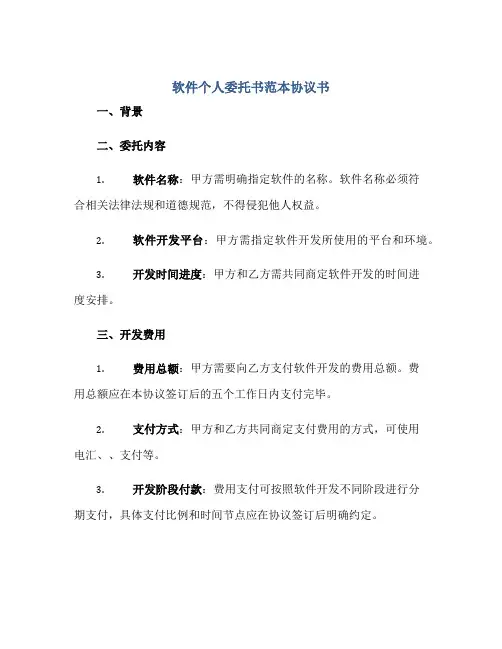 软件个人委托书范本协议书

一、背景

二、委托内容

1. 软件名称：甲方需明确指定软件的名称。软件名称必须符合相关法律法规和道德规范，不得侵犯他人权益。

2. 软件开发平台：甲方需指定软件开发所使用的平台和环境。

3. 开发时间进度：甲方和乙方需共同商定软件开发的时间进度安排。

三、开发费用

1. 费用总额：甲方需要向乙方支付软件开发的费用总额。费用总额应在本协议签订后的五个工作日内支付完毕。

2. 支付方式：甲方和乙方共同商定支付费用的方式，可使用电汇、、支付等。

3. 开发阶段付款：费用支付可按照软件开发不同阶段进行分期支付，具体支付比例和时间节点应在协议签订后明确约定。